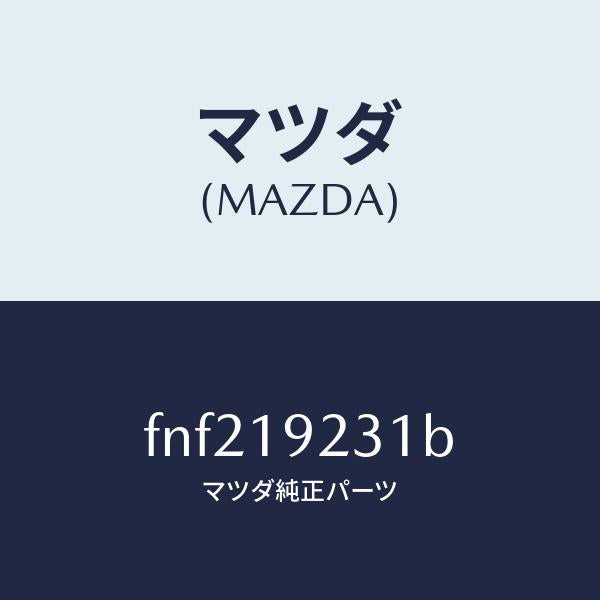 マツダ
(MAZDA)

fnf219231b
マツダ純正パーツ